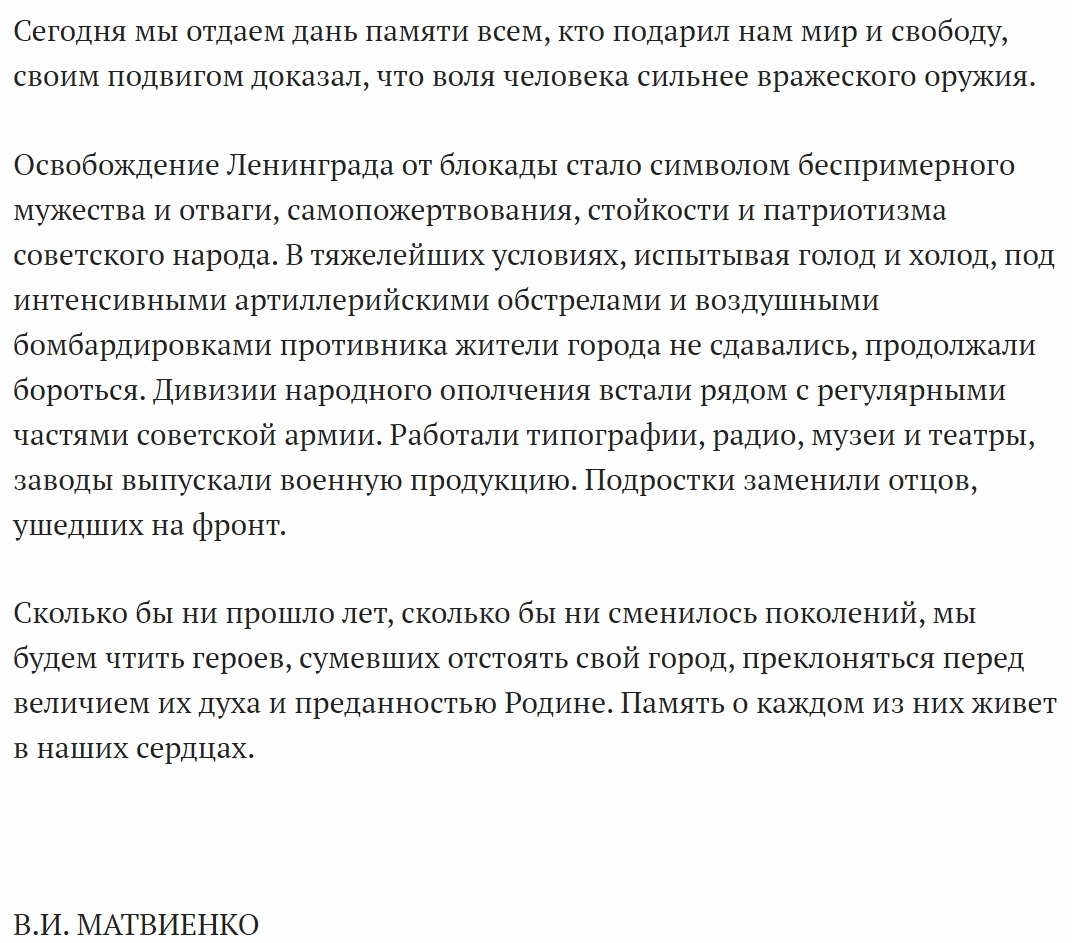 Сегодня мы отдаем дань памяти всем, кто подарил нам мир и свободу, своим подвигом доказал, что воля человека сильнее вражеского оружия.

Освобождение Ленинграда от блокады стало символом беспримерного мужества и отваги, самопожертвования, стойкости и патриотизма советского народа. В тяжелейших условиях, испытывая голод и холод, под интенсивными артиллерийскими обстрелами и воздушными бомбардировками противника жители города не сдавались, продолжали бороться. Дивизии народного ополчения встали рядом с регулярными частями советской армии. Работали типографии, радио, музеи и театры, заводы выпускали военную продукцию. Подростки заменили отцов, ушедших на фронт.

Сколько бы ни прошло лет, сколько бы ни сменилось поколений, мы будем чтить героев, сумевших отстоять свой город, преклоняться перед величием их духа и преданностью Родине. Память о каждом из них живет в наших сердцах.

В.И. МАТВИЕНКО